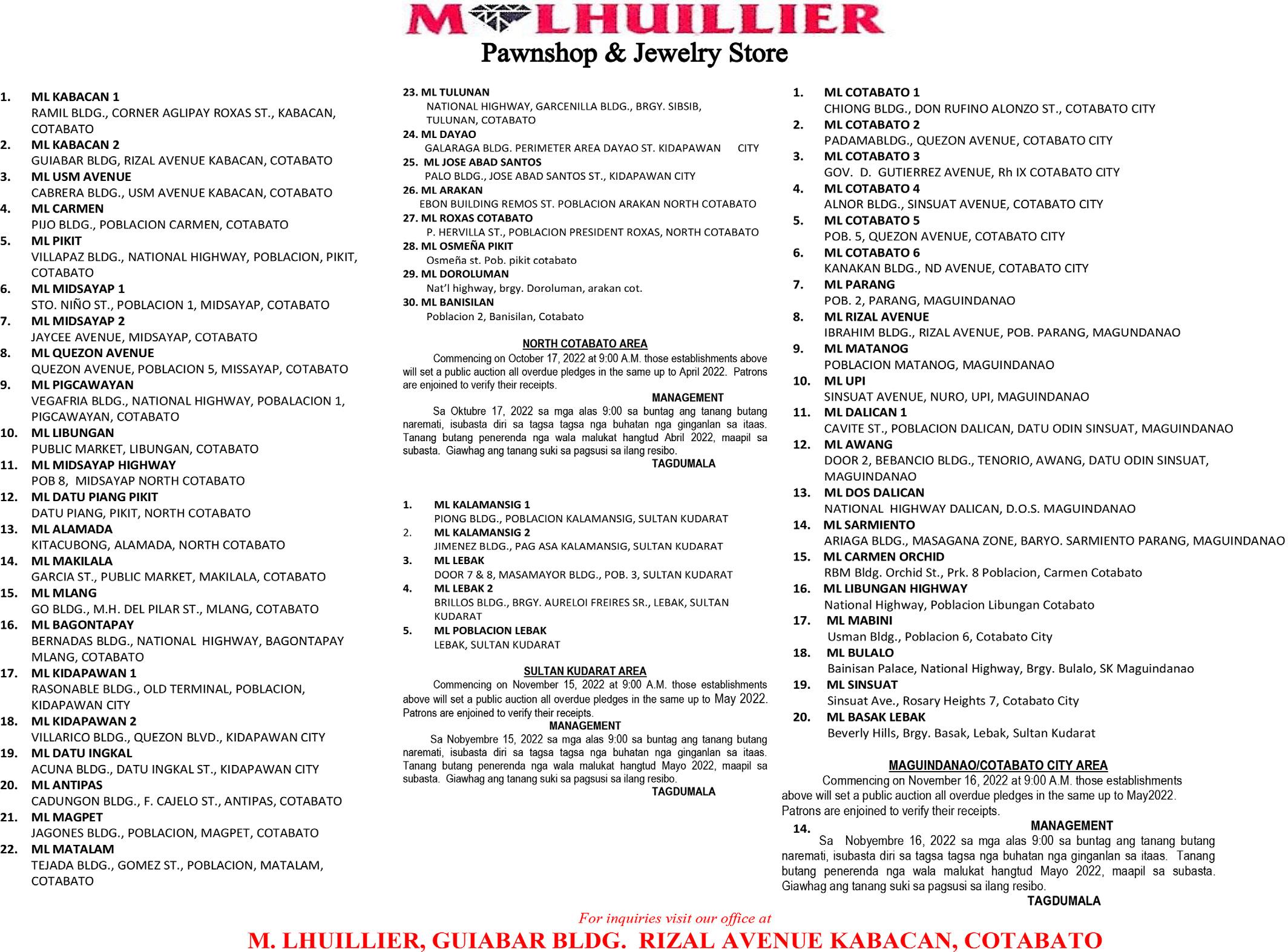 M LHUILLIER
Pawnshop & Jewelry Store

1. ML KABACAN 1
RAMIL BLDG., CORNER AGLIPAY ROXAS ST., KABACAN, COTABATO
2. ML KABACAN 2
GUIABAR BLDG, RIZAL AVENUE KABACAN, COTABATO
3. ML USM AVENUE
CABRERA BLDG., USM AVENUE KABACAN, COTABATO
4. ML CARMEN
PIJO BLDG., POBLACION CARMEN, COTABATO
5. ML PIKIT
VILLAPAZ BLDG., NATIONAL HIGHWAY, POBLACION, PIKIT, COTABATO
6. ML MIDSAYAP 1
STO. NIÑO ST., POBLACION 1, MIDSAYAP, COTABATO
7. ML MIDSAYAP 2
JAYCEE AVENUE, MIDSAYAP, COTABATO
8. ML QUEZON AVENUE
QUEZON AVENUE, POBLACION 5, MISSAYAP, COTABATO
9. ML PIGCAWAYAN
VEGAFRIA BLDG., NATIONAL HIGHWAY, POBALACION 1, PIGCAWAYAN, COTABATO
10. ML LIBUNGAN
PUBLIC MARKET, LIBUNGAN, COTABATO
11. ML MIDSAYAP HIGHWAY
POB 8, MIDSAYAP NORTH COTABATO
12. ML DATU PIANG PIKIT
DATU PIANG, PIKIT, NORTH COTABATO
13. ML ALAMADA
KITACUBONG, ALAMADA, NORTH COTABATO
14. ML MAKILALA
GARCIA ST., PUBLIC MARKET, MAKILALA, COTABATO
15. ML MLANG
GO BLDG., M.H. DEL PILAR ST., MLANG, COTABATO
16. ML BAGONTAPAY
BERNADAS BLDG., NATIONAL HIGHWAY, BAGONTAPAY MLANG, COTABATO
17. ML KIDAPAWAN 1
RASONABLE BLDG., OLD TERMINAL, POBLACION, KIDAPAWAN CITY
18. ML KIDAPAWAN 2
VILLARICO BLDG., QUEZON BLVD., KIDAPAWAN CITY
19. ML DATU INGKAL
ACUNA BLDG., DATU INGKAL ST., KIDAPAWAN CITY
20. ML ANTIPAS
CADUNGON BLDG., F. CAJELO ST., ANTIPAS, COTABATO
21. ML MAGPET
JAGONES BLDG., POBLACION, MAGPET, COTABATO
22. ML MATALAM
TEJADA BLDG., GOMEZ ST., POBLACION, MATALAM, COTABATO

23. ML TULUNAN
NATIONAL HIGHWAY, GARCENILLA BLDG., BRGY. SIBSIB, TULUNAN, COTABATO
24. ML DAYAO
GALARAGA BLDG. PERIMETER AREA DAYAO ST. KIDAPAWAN CITY
25. ML JOSE ABAD SANTOS
PALO BLDG., JOSE ABAD SANTOS ST., KIDAPAWAN CITY
26. ML ARAKAN
EBON BUILDING REMOS ST. POBLACION ARAKAN NORTH COTABATO
27. ML ROXAS COTABATO
P. HERVILLA ST., POBLACION PRESIDENT ROXAS, NORTH COTABATO
28. ML OSMEÑA PIKIT
Osmeña st. Pob. pikit cotabato
29. ML DOROLUMAN
Nat'l highway, brgy. Doroluman, arakan cot.
30. ML BANISILAN
Poblacion 2, Banisilan, Cotabato

NORTH COTABATO AREA
Commencing on October 17, 2022 at 9:00 A.M. those establishments above will set a public auction all overdue pledges in the same up to April 2022. Patrons are enjoined to verify their receipts.
MANAGEMENT
Sa Oktubre 17, 2022 sa mga alas 9:00 sa buntag ang tanang butang naremati, isubasta diri sa tagsa tagsa nga buhatan nga ginganlan sa itaas. Tanang butang penerenda nga wala malukat hangtud Abril 2022, maapil sa subasta. Giawhag ang tanang suki sa pagsusi sa ilang resibo.
TAGDUMALA

1. ML KALAMANSIG 1
PIONG BLDG., POBLACION KALAMANSIG, SULTAN KUDARAT
2. ML KALAMANSIG 2
JIMENEZ BLDG., PAG ASA KALAMANSIG, SULTAN KUDARAT
3. ML LEBAK
DOOR 7 & 8, MASAMAYOR BLDG., POB. 3, SULTAN KUDARAT
4. ML LEBAK 2
BRILLOS BLDG., BRGY. AURELOI FREIRES SR., LEBAK, SULTAN KUDARAT
5. ML POBLACION LEBAK
LEBAK, SULTAN KUDARAT

SULTAN KUDARAT AREA
Commencing on November 15, 2022 at 9:00 A.M. those establishments above will set a public auction all overdue pledges in the same up to May 2022. Patrons are enjoined to verify their receipts.
MANAGEMENT
Sa Nobyembre 15, 2022 sa mga alas 9:00 sa buntag ang tanang butang naremati, isubasta diri sa tagsa tagsa nga buhatan nga ginganlan sa itaas. Tanang butang penerenda nga wala malukat hangtud Mayo 2022, maapil sa subasta. Giawhag ang tanang suki sa pagsusi sa ilang resibo.
TAGDUMALA

1. ML COTABATO 1
CHIONG BLDG., DON RUFINO ALONZO ST., COTABATO CITY
2. ML COTABATO 2
PADAMABLDG., QUEZON AVENUE, COTABATO CITY
3. ML COTABATO 3
GOV. D. GUTIERREZ AVENUE, Rh IX COTABATO CITY
4. ML COTABATO 4
ALNOR BLDG., SINSUAT AVENUE, COTABATO CITY
5. ML COTABATO 5
POB. 5, QUEZON AVENUE, COTABATO CITY
6. ML COTABATO 6
KANAKAN BLDG., ND AVENUE, COTABATO CITY
7. ML PARANG
POB. 2, PARANG, MAGUINDANAO
8. ML RIZAL AVENUE
IBRAHIM BLDG., RIZAL AVENUE, POB. PARANG, MAGUNDANAO
9. ML MATANOG
POBLACION MATANOG, MAGUINDANAO
10. ML UPI
SINSUAT AVENUE, NURO, UPI, MAGUINDANAO
11. ML DALICAN 1
CAVITE ST., POBLACION DALICAN, DATU ODIN SINSUAT, MAGUINDANAO
12. ML AWANG
DOOR 2, BEBANCIO BLDG., TENORIO, AWANG, DATU ODIN SINSUAT, MAGUINDANAO
13. ML DOS DALICAN
NATIONAL HIGHWAY DALICAN, D.O.S. MAGUINDANAO
14. ML SARMIENTO
ARIAGA BLDG., MASAGANA ZONE, BARYO. SARMIENTO PARANG, MAGUINDANAO
15. ML CARMEN ORCHID
RBM Bldg. Orchid St., Prk. 8 Poblacion, Carmen Cotabato
16. ML LIBUNGAN HIGHWAY
National Highway, Poblacion Libungan Cotabato
17. ML MABINI
Usman Bldg., Poblacion 6, Cotabato City
18. ML BULALO
Bainisan Palace, National Highway, Brgy. Bulalo, SK Maguindanao
19. ML SINSUAT
Sinsuat Ave., Rosary Heights 7, Cotabato City
20. ML BASAK LEBAK
Beverly Hills, Brgy. Basak, Lebak, Sultan Kudarat

MAGUINDANAO/COTABATO CITY AREA
Commencing on November 16, 2022 at 9:00 A.M. those establishments above will set a public auction all overdue pledges in the same up to May2022. Patrons are enjoined to verify their receipts.
14. MANAGEMENT
Sa Nobyembre 16, 2022 sa mga alas 9:00 sa buntag ang tanang butang naremati, isubasta diri sa tagsa tagsa nga buhatan nga ginganlan sa itaas. Tanang butang penerenda nga wala malukat hangtud Mayo 2022, maapil sa subasta. Giawhag ang tanang suki sa pagsusi sa ilang resibo.
TAGDUMALA

For inquiries visit our office at
M. LHUILLIER, GUIABAR BLDG. RIZAL AVENUE KABACAN, COTABATO